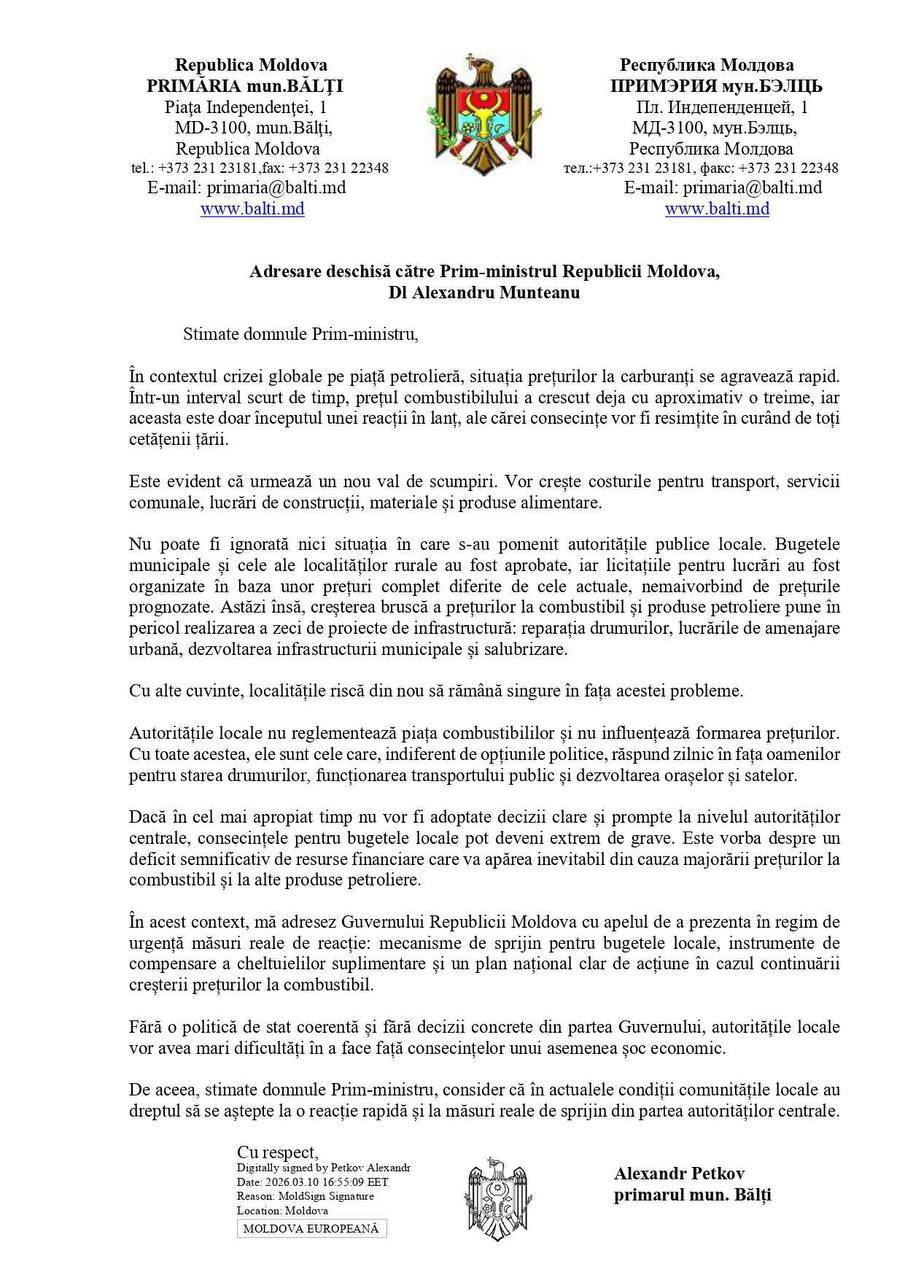 Republica Moldova
PRIMĂRIA mun.BĂLȚI
Piața Independenței, 1
MD-3100, mun.Bălți,
Republica Moldova
tel.: +373 231 23181,fax: +373 231 22348
E-mail: primaria@balti.md
www.balti.md

Республика Молдова
ПРИМЭРИЯ мун.БЭЛЦЬ
Пл. Индепенденцей, 1
МД-3100, мун.Бэлць,
Республика Молдова
тел.:+373 231 23181, факс: +373 231 22348
E-mail: primaria@balti.md
www.balti.md

Adresare deschisă către Prim-ministrul Republicii Moldova,
Dl Alexandru Munteanu

Stimate domnule Prim-ministru,

În contextul crizei globale pe piață petrolieră, situația prețurilor la carburanți se agravează rapid. Într-un interval scurt de timp, prețul combustibilului a crescut deja cu aproximativ o treime, iar aceasta este doar începutul unei reacții în lanț, ale cărei consecințe vor fi resimțite în curând de toți cetățenii țării.

Este evident că urmează un nou val de scumpiri. Vor crește costurile pentru transport, servicii comunale, lucrări de construcții, materiale și produse alimentare.

Nu poate fi ignorată nici situația în care s-au pomenit autoritățile publice locale. Bugetele municipale și cele ale localităților rurale au fost aprobate, iar licitațiile pentru lucrări au fost organizate în baza unor prețuri complet diferite de cele actuale, nemaivorbind de prețurile prognozate. Astăzi însă, creșterea bruscă a prețurilor la combustibil și produse petroliere pune în pericol realizarea a zeci de proiecte de infrastructură: reparația drumurilor, lucrările de amenajare urbană, dezvoltarea infrastructurii municipale și salubrizare.

Cu alte cuvinte, localitățile riscă din nou să rămână singure în fața acestei probleme.

Autoritățile locale nu reglementează piața combustibililor și nu influențează formarea prețurilor. Cu toate acestea, ele sunt cele care, indiferent de opțiunile politice, răspund zilnic în fața oamenilor pentru starea drumurilor, funcționarea transportului public și dezvoltarea orașelor și satelor.

Dacă în cel mai apropiat timp nu vor fi adoptate decizii clare și prompte la nivelul autorităților centrale, consecințele pentru bugetele locale pot deveni extrem de grave. Este vorba despre un deficit semnificativ de resurse financiare care va apărea inevitabil din cauza majorării prețurilor la combustibil și la alte produse petroliere.

În acest context, mă adresez Guvernului Republicii Moldova cu apelul de a prezenta în regim de urgență măsuri reale de reacție: mecanisme de sprijin pentru bugetele locale, instrumente de compensare a cheltuielilor suplimentare și un plan național clar de acțiune în cazul continuării creșterii prețurilor la combustibil.

Fără o politică de stat coerentă și fără decizii concrete din partea Guvernului, autoritățile locale vor avea mari dificultăți în a face față consecințelor unui asemenea șoc economic.

De aceea, stimate domnule Prim-ministru, consider că în actualele condiții comunitățile locale au dreptul să se aștepte la o reacție rapidă și la măsuri reale de sprijin din partea autorităților centrale.

Cu respect,
Digitally signed by Petkov Alexandr
Date: 2026.03.10 16:55:09 EET
Reason: MoldSign Signature
Location: Moldova
MOLDOVA EUROPEANĂ

Alexandr Petkov
primarul mun. Bălți